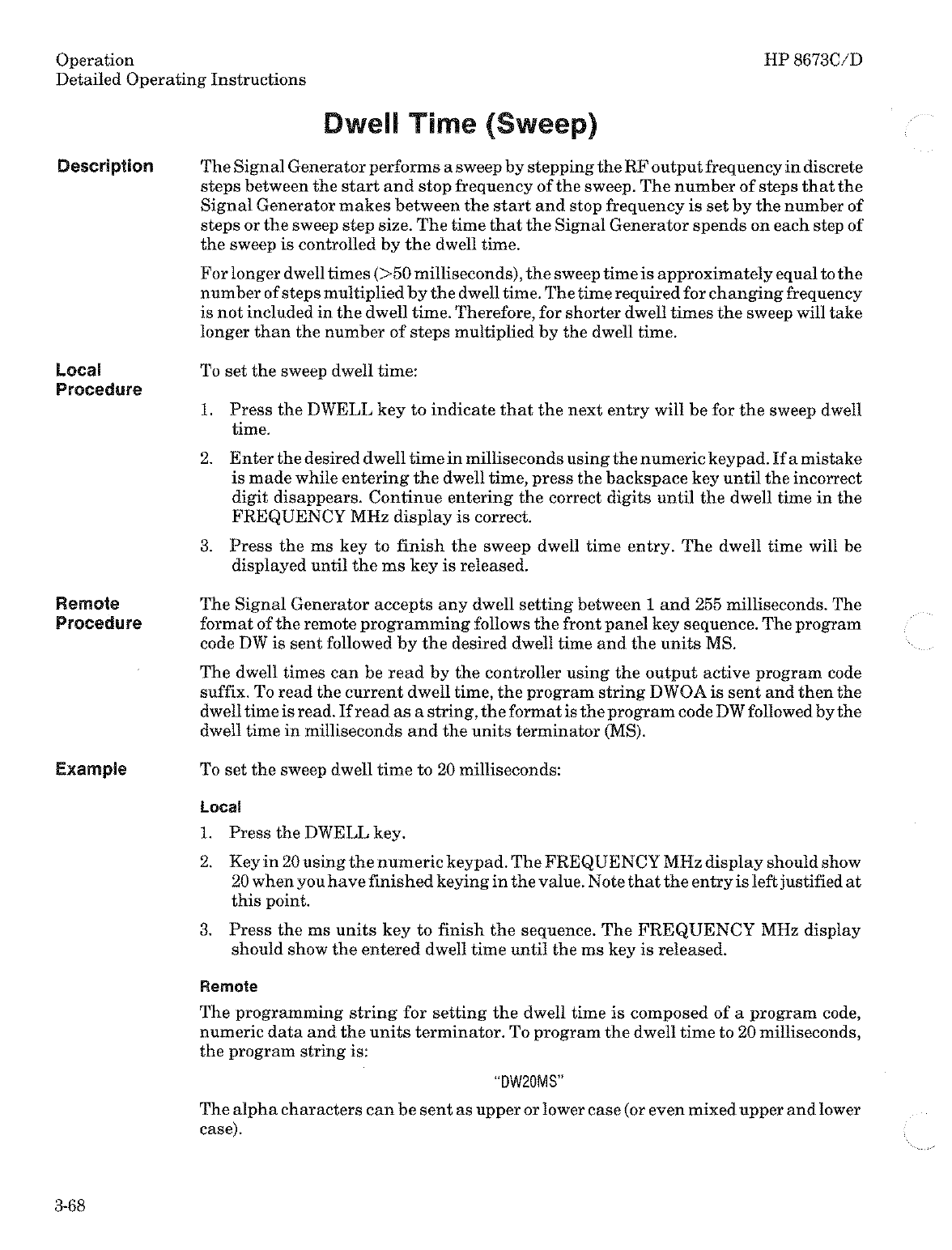 Operation
Detailed Operating Instructions

HP 8673C/D

Dwell Time (Sweep)

Description

The Signal Generator performs a sweep by stepping the RF output frequency in discrete steps between the start and stop frequency of the sweep. The number of steps that the Signal Generator makes between the start and stop frequency is set by the number of steps or the sweep step size. The time that the Signal Generator spends on each step of the sweep is controlled by the dwell time.

For longer dwell times (>50 milliseconds), the sweep time is approximately equal to the number of steps multiplied by the dwell time. The time required for changing frequency is not included in the dwell time. Therefore, for shorter dwell times the sweep will take longer than the number of steps multiplied by the dwell time.

Local Procedure

To set the sweep dwell time:

1. Press the DWELL key to indicate that the next entry will be for the sweep dwell time.

2. Enter the desired dwell time in milliseconds using the numeric keypad. If a mistake is made while entering the dwell time, press the backspace key until the incorrect digit disappears. Continue entering the correct digits until the dwell time in the FREQUENCY MHz display is correct.

3. Press the ms key to finish the sweep dwell time entry. The dwell time will be displayed until the ms key is released.

Remote Procedure

The Signal Generator accepts any dwell setting between 1 and 255 milliseconds. The format of the remote programming follows the front panel key sequence. The program code DW is sent followed by the desired dwell time and the units MS.

The dwell times can be read by the controller using the output active program code suffix. To read the current dwell time, the program string DWOA is sent and then the dwell time is read. If read as a string, the format is the program code DW followed by the dwell time in milliseconds and the units terminator (MS).

Example

To set the sweep dwell time to 20 milliseconds:

Local

1. Press the DWELL key.

2. Key in 20 using the numeric keypad. The FREQUENCY MHz display should show 20 when you have finished keying in the value. Note that the entry is left justified at this point.

3. Press the ms units key to finish the sequence. The FREQUENCY MHz display should show the entered dwell time until the ms key is released.

Remote

The programming string for setting the dwell time is composed of a program code, numeric data and the units terminator. To program the dwell time to 20 milliseconds, the program string is:

"DW20MS"

The alpha characters can be sent as upper or lower case (or even mixed upper and lower case).

3-68